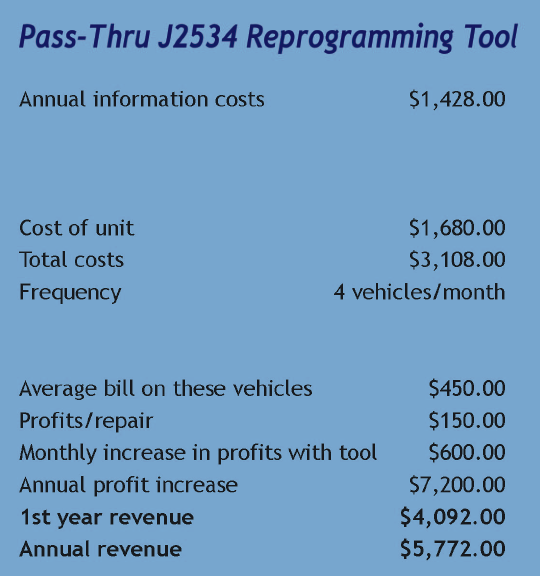 Pass-Thru J2534 Reprogramming Tool

Annual information costs $1,428.00

Cost of unit $1,680.00
Total costs $3,108.00
Frequency 4 vehicles/month

Average bill on these vehicles $450.00
Profits/repair $150.00
Monthly increase in profits with tool $600.00
Annual profit increase $7,200.00
1st year revenue $4,092.00
Annual revenue $5,772.00